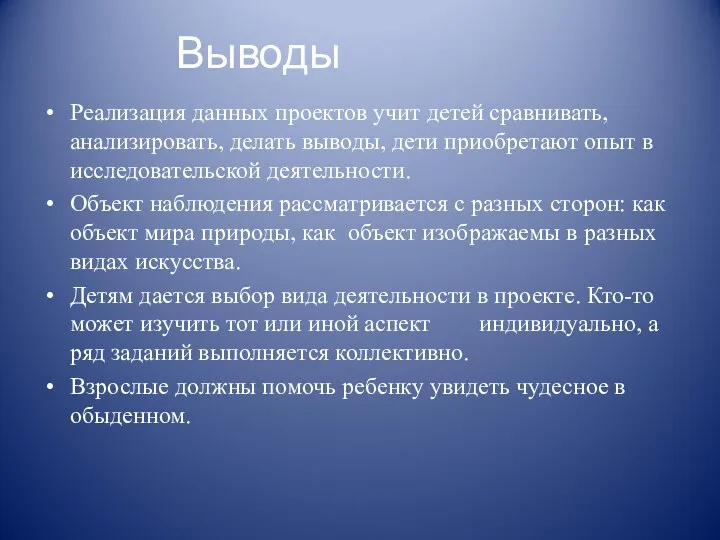 Выводы

• Реализация данных проектов учит детей сравнивать, анализировать, делать выводы, дети приобретают опыт в исследовательской деятельности.

• Объект наблюдения рассматривается с разных сторон: как объект мира природы, как объект изображаемы в разных видах искусства.

• Детям дается выбор вида деятельности в проекте. Кто-то может изучить тот или иной аспект индивидуально, а ряд заданий выполняется коллективно.

• Взрослые должны помочь ребенку увидеть чудесное в обыденном.